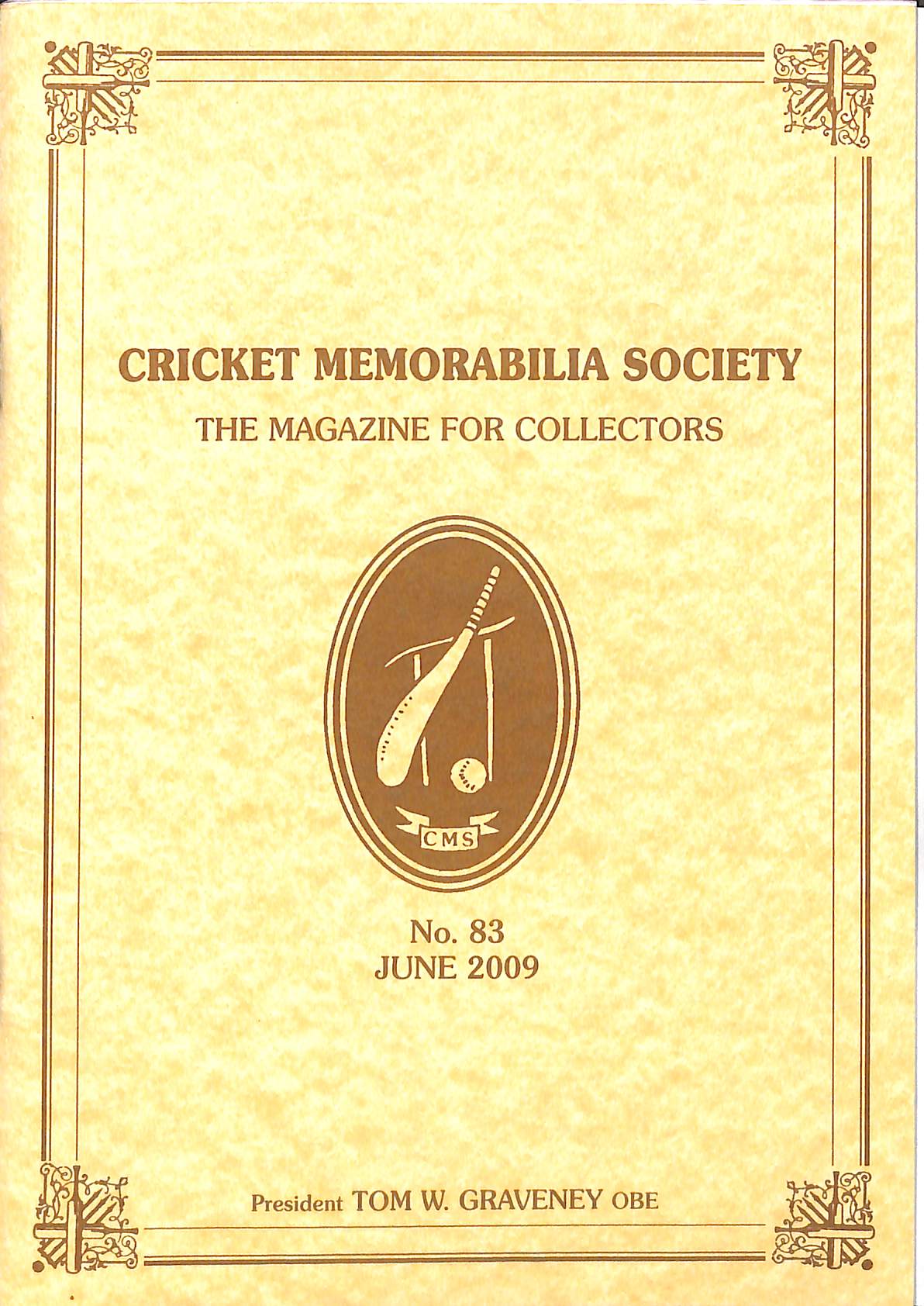 CRICKET MEMORABILIA SOCIETY

THE MAGAZINE FOR COLLECTORS

CMS

No. 83
JUNE 2009

President TOM W. GRAVENEY OBE